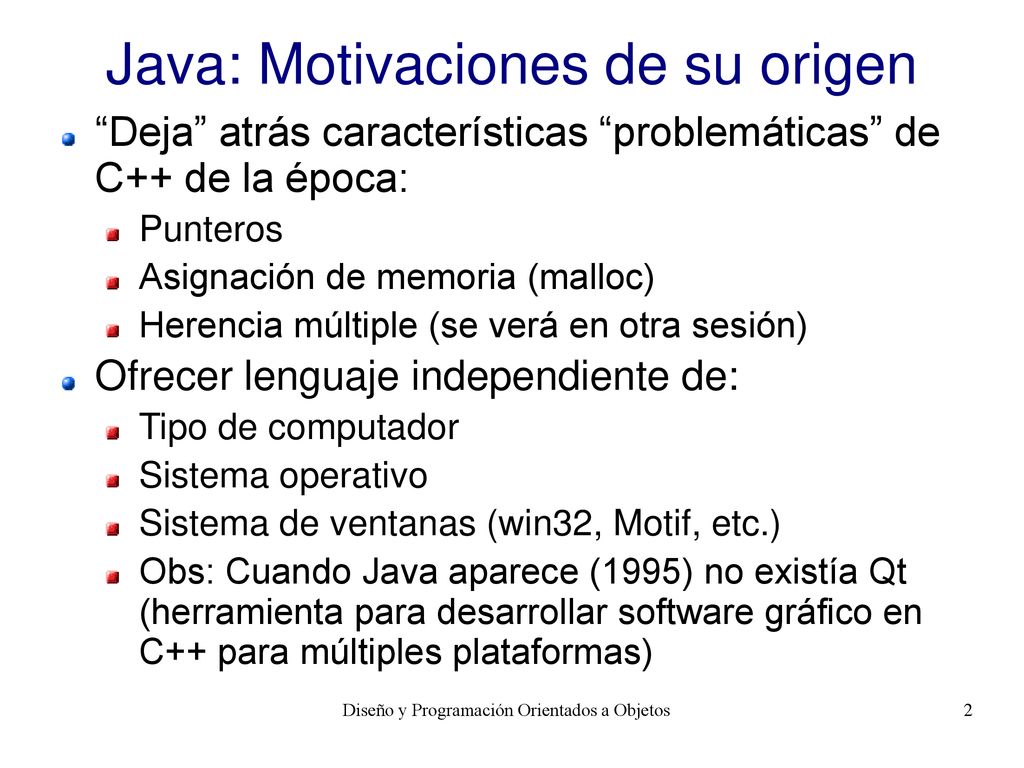 Java: Motivaciones de su origen

“Deja” atrás características “problemáticas” de C++ de la época:

Punteros

Asignación de memoria (malloc)

Herencia múltiple (se verá en otra sesión)

Ofrecer lenguaje independiente de:

Tipo de computador

Sistema operativo

Sistema de ventanas (win32, Motif, etc.)

Obs: Cuando Java aparece (1995) no existía Qt (herramienta para desarrollar software gráfico en C++ para múltiples plataformas)

Diseño y Programación Orientados a Objetos

2